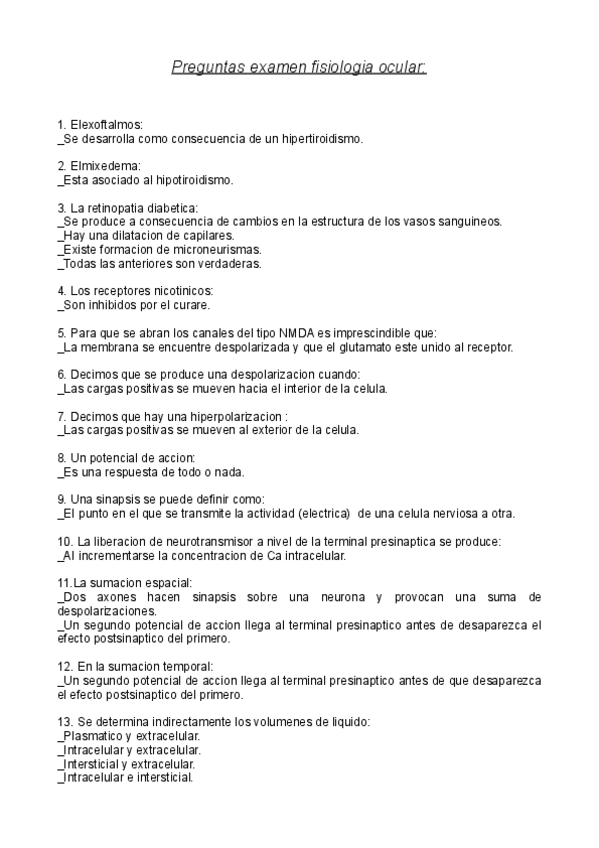 Preguntas examen fisiologia ocular:

1. Elexoftalmos:
_Se desarrolla como consecuencia de un hipertiroidismo.

2. Elmixedema:
_Esta asociado al hipotiroidismo.

3. La retinopatia diabetica:
_Se produce a consecuencia de cambios en la estructura de los vasos sanguineos.
_Hay una dilatacion de capilares.
_Existe formacion de microneurismas.
_Todas las anteriores son verdaderas.

4. Los receptores nicotinicos:
_Son inhibidos por el curare.

5. Para que se abran los canales del tipo NMDA es imprescindible que:
_La membrana se encuentre despolarizada y que el glutamato este unido al receptor.

6. Decimos que se produce una despolarizacion cuando:
_Las cargas positivas se mueven hacia el interior de la celula.

7. Decimos que hay una hiperpolarizacion :
_Las cargas positivas se mueven al exterior de la celula.

8. Un potencial de accion:
_Es una respuesta de todo o nada.

9. Una sinapsis se puede definir como:
_El punto en el que se transmite la actividad (electrica) de una celula nerviosa a otra.

10. La liberacion de neurotransmisor a nivel de la terminal presinaptica se produce:
_Al incrementarse la concentracion de Ca intracelular.

11.La sumacion espacial:
_Dos axones hacen sinapsis sobre una neurona y provocan una suma de despolarizaciones.
_Un segundo potencial de accion llega al terminal presinaptico antes de desaparezca el efecto postsinaptico del primero.

12. En la sumacion temporal:
_Un segundo potencial de accion llega al terminal presinaptico antes de que desaparezca el efecto postsinaptico del primero.

13. Se determina indirectamente los volumenes de liquido:
_Plasmatico y extracelular.
_Intracelular y extracelular.
_Intersticial y extracelular.
_Intracelular e intersticial.